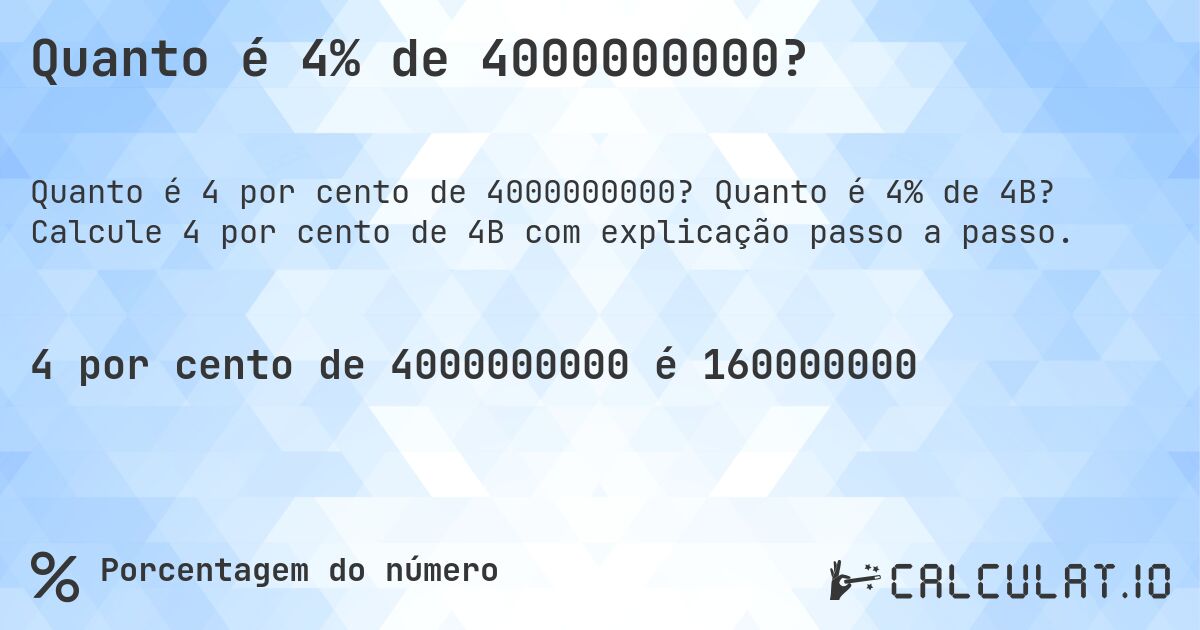 Quanto é 4% de 4000000000?

Quanto é 4 por cento de 4000000000? Quanto é 4% de 4B? Calcule 4 por cento de 4B com explicação passo a passo.

4 por cento de 4000000000 é 160000000

% Porcentagem do número

CALCULAT.IO